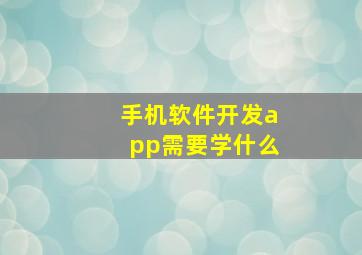 手机软件开发app需要学什么